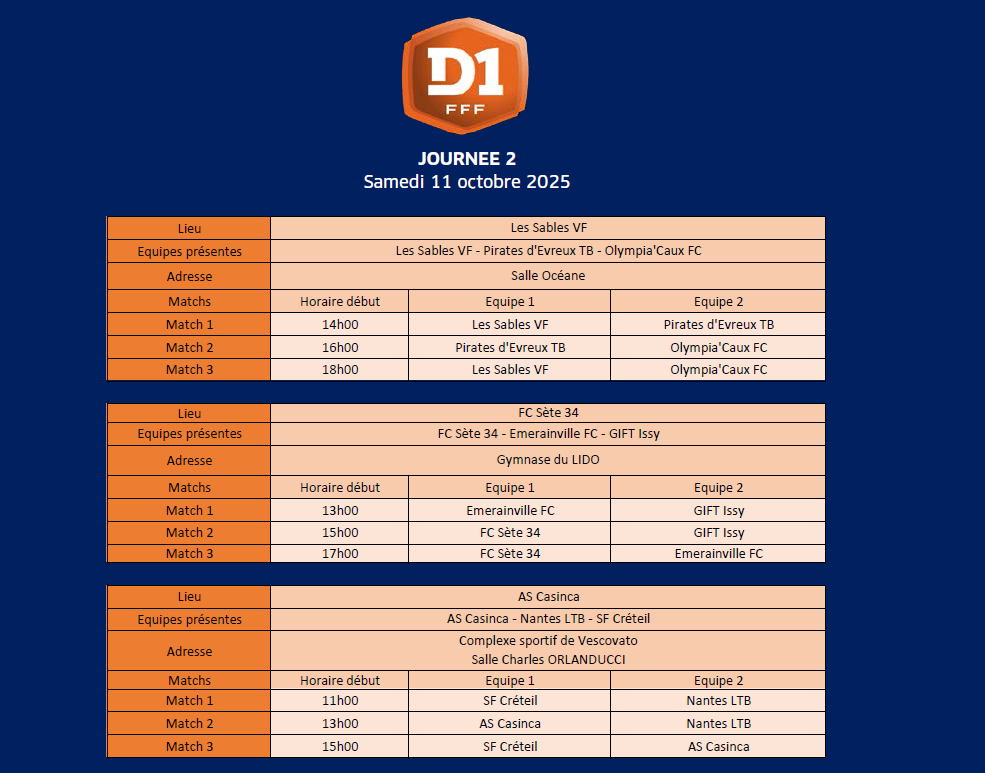 D1
FFF

JOURNEE 2
Samedi 11 octobre 2025

| Lieu | Les Sables VF | | |
|---|---|---|---|
| Equipes présentes | Les Sables VF - Pirates d'Evreux TB - Olympia'Caux FC | | |
| Adresse | Salle Océane | | |
| Matchs | Horaire début | Equipe 1 | Equipe 2 |
| Match 1 | 14h00 | Les Sables VF | Pirates d'Evreux TB |
| Match 2 | 16h00 | Pirates d'Evreux TB | Olympia'Caux FC |
| Match 3 | 18h00 | Les Sables VF | Olympia'Caux FC |

| Lieu | FC Sète 34 | | |
|---|---|---|---|
| Equipes présentes | FC Sète 34 - Emerainville FC - GIFT Issy | | |
| Adresse | Gymnase du LIDO | | |
| Matchs | Horaire début | Equipe 1 | Equipe 2 |
| Match 1 | 13h00 | Emerainville FC | GIFT Issy |
| Match 2 | 15h00 | FC Sète 34 | GIFT Issy |
| Match 3 | 17h00 | FC Sète 34 | Emerainville FC |

| Lieu | AS Casinca | | |
|---|---|---|---|
| Equipes présentes | AS Casinca - Nantes LTB - SF Créteil | | |
| Adresse | Complexe sportif de Vescovato Salle Charles ORLANDUCCI | | |
| Matchs | Horaire début | Equipe 1 | Equipe 2 |
| Match 1 | 11h00 | SF Créteil | Nantes LTB |
| Match 2 | 13h00 | AS Casinca | Nantes LTB |
| Match 3 | 15h00 | SF Créteil | AS Casinca |